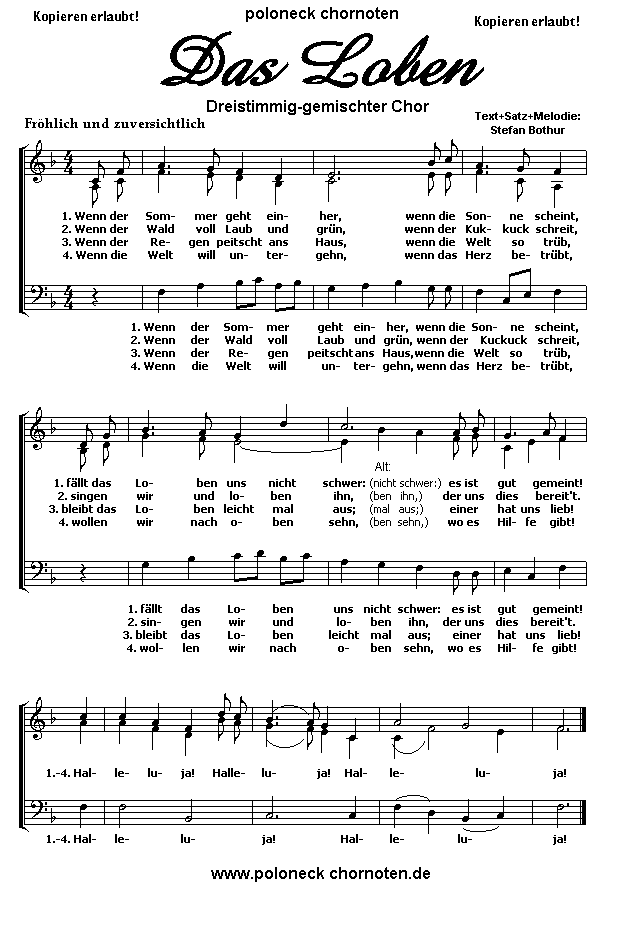 Kopieren erlaubt!

poloneck chornoten

Kopieren erlaubt!

Das Loben

Dreistimmig-gemischter Chor

Fröhlich und zuversichtlich

Text+Satz+Melodie: Stefan Bothur

1. Wenn der Som- mer geht ein- her, wenn die Son- ne scheint,
2. Wenn der Wald voll Laub und grün, wenn der Kuk- kuck schreit,
3. Wenn der Re- gen peitscht ans Haus, wenn die Welt so trüb,
4. Wenn die Welt will un- ter- gehn, wenn das Herz be- trübt,

1. Wenn der Som- mer geht ein- her, wenn die Son- ne scheint,
2. Wenn der Wald voll Laub und grün, wenn der Kuckuck schreit,
3. Wenn der Re- gen peitscht ans Haus, wenn die Welt so trüb,
4. Wenn die Welt will un- ter- gehn, wenn das Herz be- trübt,

Alt:

1. fällt das Lo- ben uns nicht schwer: (nicht schwer:) es ist gut gemeint!
2. singen wir und lo- ben ihn, (ben ihn,) der uns dies bereit't.
3. bleibt das Lo- ben leicht mal aus; (mal aus;) einer hat uns lieb!
4. wollen wir nach o- ben sehn, (ben sehn,) wo es Hil- fe gibt!

1. fällt das Lo- ben uns nicht schwer: es ist gut gemeint!
2. sin- gen wir und lo- ben ihn, der uns dies bereit't.
3. bleibt das Lo- ben leicht mal aus; einer hat uns lieb!
4. wol- len wir nach o- ben sehn, wo es Hil- fe gibt!

1.-4. Hal- le- lu- ja! Halle- lu- ja! Hal- le- lu- ja!

1.-4. Hal- le- lu- ja! Hal- le- lu- ja!

www.poloneck chornoten.de